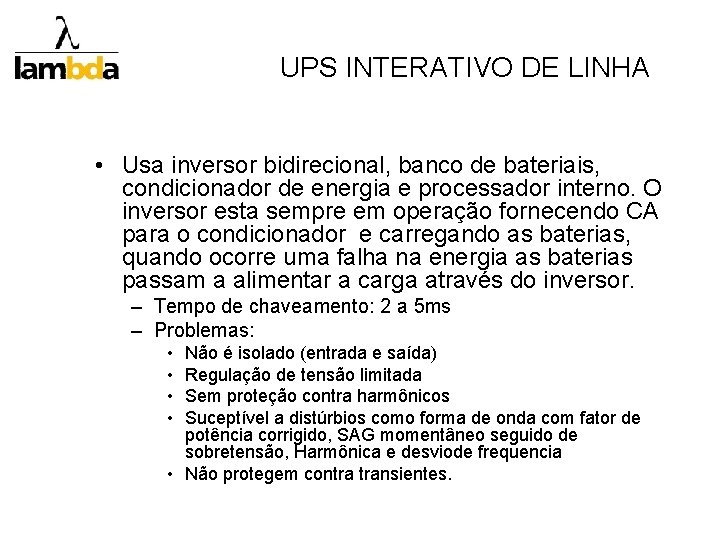 λ
lambda

UPS INTERATIVO DE LINHA

• Usa inversor bidirecional, banco de bateriais, condicionador de energia e processador interno. O inversor esta sempre em operação fornecendo CA para o condicionador  e carregando as baterias, quando ocorre uma falha na energia as baterias passam a alimentar a carga através do inversor.
– Tempo de chaveamento: 2 a 5ms
– Problemas:
• Não é isolado (entrada e saída)
• Regulação de tensão limitada
• Sem proteção contra harmônicos
• Suceptível a distúrbios como forma de onda com fator de potência corrigido, SAG momentâneo seguido de sobretensão, Harmônica e desviode frequencia
• Não protegem contra transientes.